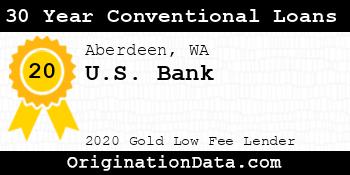 30 Year Conventional Loans

20

Aberdeen, WA

U.S. Bank

2020 Gold Low Fee Lender

OriginationData.com